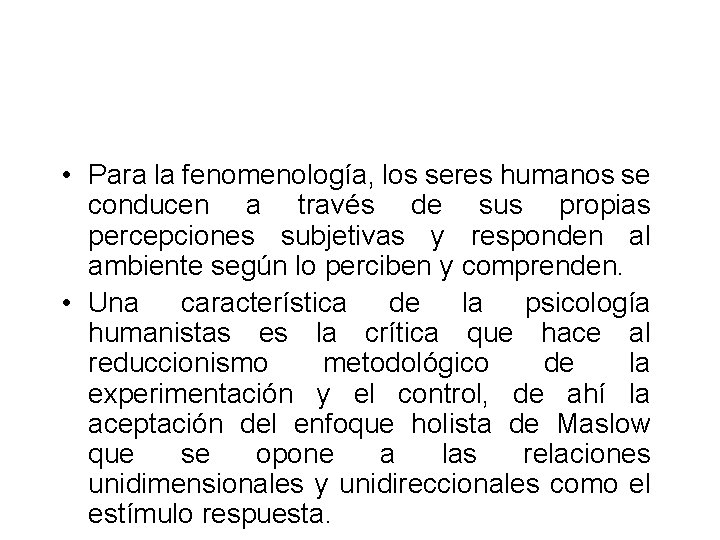 • Para la fenomenología, los seres humanos se conducen a través de sus propias percepciones subjetivas y responden al ambiente según lo perciben y comprenden.

• Una característica de la psicología humanistas es la crítica que hace al reduccionismo metodológico de la experimentación y el control, de ahí la aceptación del enfoque holista de Maslow que se opone a las relaciones unidimensionales y unidireccionales como el estímulo respuesta.